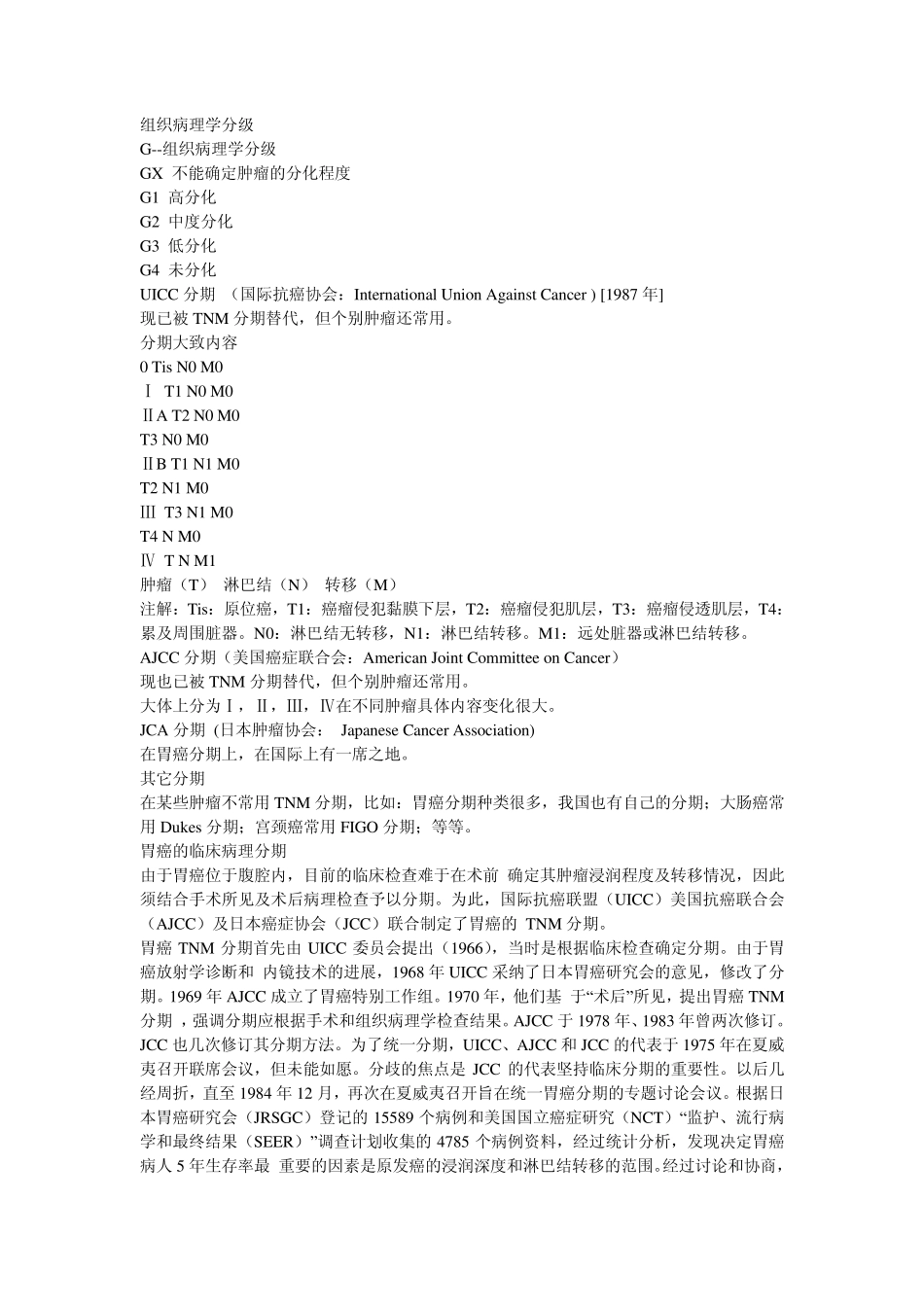 组织病理学分级
G--组织病理学分级
GX 不能确定肿瘤的分化程度
G1 高分化
G2 中度分化
G3 低分化
G4 未分化
UICC 分期 （国际抗癌协会：International Union Against Cancer ) [1987 年]
现已被 TNM 分期替代，但个别肿瘤还常用。
分期大致内容
0 Tis N0 M0
Ⅰ T1 N0 M0
ⅡA T2 N0 M0
T3 N0 M0
ⅡB T1 N1 M0
T2 N1 M0
Ⅲ T3 N1 M0
T4 N M0
Ⅳ T N M1
肿瘤（T） 淋巴结（N） 转移（M）
注解：Tis：原位癌，T1：癌瘤侵犯黏膜下层，T2：癌瘤侵犯肌层，T3：癌瘤侵透肌层，T4：累及周围脏器。N0：淋巴结无转移，N1：淋巴结转移。M1：远处脏器或淋巴结转移。
AJCC 分期（美国癌症联合会：American Joint Committee on Cancer）
现也已被 TNM 分期替代，但个别肿瘤还常用。
大体上分为Ⅰ，Ⅱ，Ⅲ，Ⅳ在不同肿瘤具体内容变化很大。
JCA 分期 (日本肿瘤协会： Japanese Cancer Association)
在胃癌分期上，在国际上有一席之地。
其它分期
在某些肿瘤不常用 TNM 分期，比如：胃癌分期种类很多，我国也有自己的分期；大肠癌常用 Dukes 分期；宫颈癌常用 FIGO 分期；等等。
胃癌的临床病理分期
由于胃癌位于腹腔内，目前的临床检查难于在术前 确定其肿瘤浸润程度及转移情况，因此须结合手术所见及术后病理检查予以分期。为此，国际抗癌联盟（UICC）美国抗癌联合会（AJCC）及日本癌症协会（JCC）联合制定了胃癌的 TNM 分期。
胃癌 TNM 分期首先由 UICC 委员会提出（1966），当时是根据临床检查确定分期。由于胃癌放射学诊断和 内镜技术的进展，1968 年 UICC 采纳了日本胃癌研究会的意见，修改了分期。1969 年 AJCC 成立了胃癌特别工作组。1970 年，他们基 于“术后”所见，提出胃癌 TNM 分期 ，强调分期应根据手术和组织病理学检查结果。AJCC 于 1978 年、1983 年曾两次修订。JCC 也几次修订其分期方法。为了统一分期，UICC、AJCC 和 JCC 的代表于 1975 年在夏威夷召开联席会议，但未能如愿。分歧的焦点是 JCC 的代表坚持临床分期的重要性。以后几经周折，直至 1984 年 12 月，再次在夏威夷召开旨在统一胃癌分期的专题讨论会议。根据日本胃癌研究会（JRSGC）登记的 15589 个病例和美国国立癌症研究（NCT）“监护、流行病学和最终结果（SEER）”调查计划收集的 4785 个病例资料，经过统计分析，发现决定胃癌病人 5 年生存率最 重要的因素是原发癌的浸润深度和淋巴结转移的范围。经过讨论和协商，